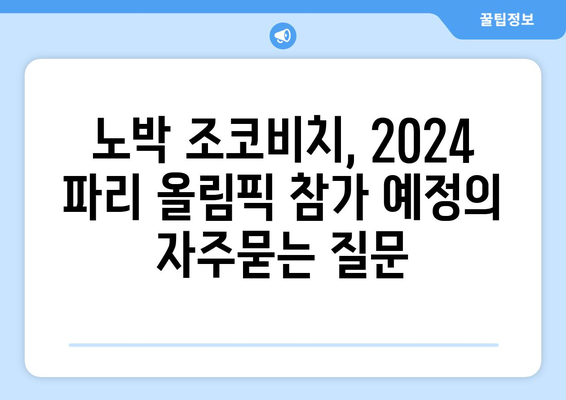 꿀팁정보

노박 조코비치, 2024 파리 올림픽 참가 예정의 자주묻는 질문